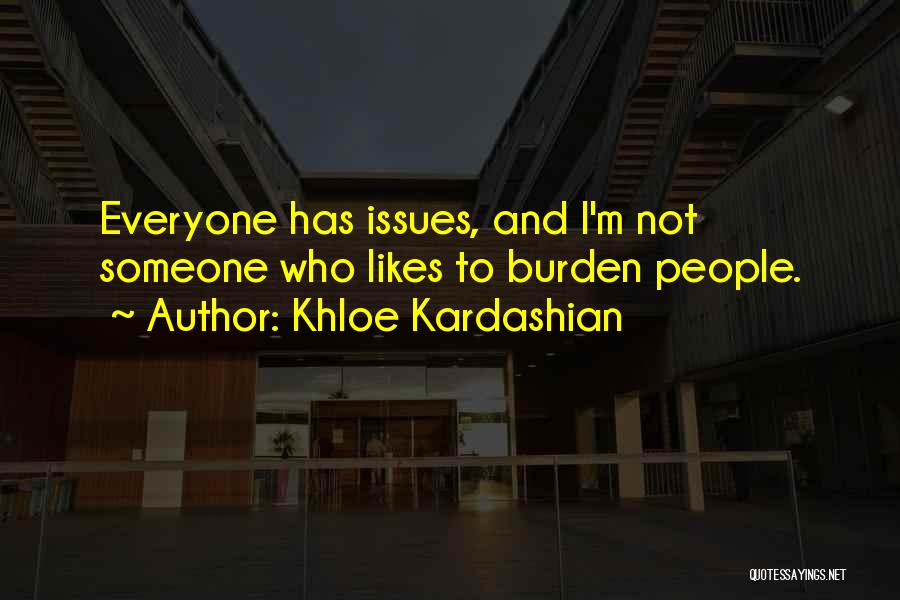 Everyone has issues, and I'm not someone who likes to burden people.
~ Author: Khloe Kardashian

QUOTESSAYINGS.NET